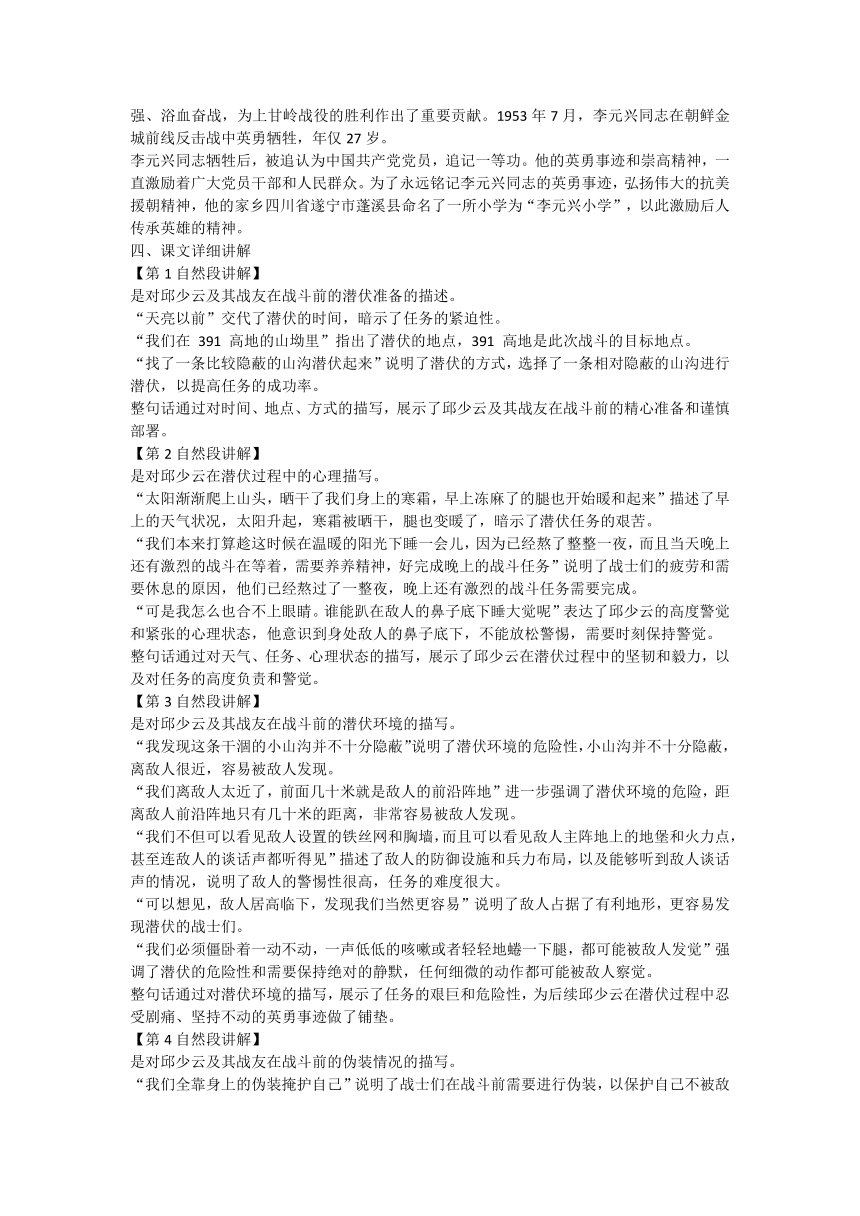 强、浴血奋战，为上甘岭战役的胜利作出了重要贡献。1953 年 7 月，李元兴同志在朝鲜金城前线反击战中英勇牺牲，年仅 27 岁。
李元兴同志牺牲后，被追认为中国共产党党员，追记一等功。他的英勇事迹和崇高精神，一直激励着广大党员干部和人民群众。为了永远铭记李元兴同志的英勇事迹，弘扬伟大的抗美援朝精神，他的家乡四川省遂宁市蓬溪县命名了一所小学为“李元兴小学”，以此激励后人传承英雄的精神。
四、课文详细讲解
【第 1 自然段讲解】
是对邱少云及其战友在战斗前的潜伏准备的描述。
“天亮以前”交代了潜伏的时间，暗示了任务的紧迫性。
“我们在 391 高地的山坳里”指出了潜伏的地点，391 高地是此次战斗的目标地点。
“找了一条比较隐蔽的山沟潜伏起来”说明了潜伏的方式，选择了一条相对隐蔽的山沟进行潜伏，以提高任务的成功率。
整句话通过对时间、地点、方式的描写，展示了邱少云及其战友在战斗前的精心准备和谨慎部署。
【第 2 自然段讲解】
是对邱少云在潜伏过程中的心理描写。
“太阳渐渐爬上山头，晒干了我们身上的寒霜，早上冻麻了的腿也开始暖和起来”描述了早上的天气状况，太阳升起，寒霜被晒干，腿也变暖了，暗示了潜伏任务的艰苦。
“我们本来打算趁这时候在温暖的阳光下睡一会儿，因为已经熬了整整一夜，而且当天晚上还有激烈的战斗在等着，需要养养精神，好完成晚上的战斗任务”说明了战士们的疲劳和需要休息的原因，他们已经熬过了一整夜，晚上还有激烈的战斗任务需要完成。
“可是我怎么也合不上眼睛。谁能趴在敌人的鼻子底下睡大觉呢”表达了邱少云的高度警觉和紧张的心理状态，他意识到身处敌人的鼻子底下，不能放松警惕，需要时刻保持警觉。
整句话通过对天气、任务、心理状态的描写，展示了邱少云在潜伏过程中的坚韧和毅力，以及对任务的高度负责和警觉。
【第 3 自然段讲解】
是对邱少云及其战友在战斗前的潜伏环境的描写。
“我发现这条干涸的小山沟并不十分隐蔽”说明了潜伏环境的危险性，小山沟并不十分隐蔽，离敌人很近，容易被敌人发现。
“我们离敌人太近了，前面几十米就是敌人的前沿阵地”进一步强调了潜伏环境的危险，距离敌人前沿阵地只有几十米的距离，非常容易被敌人发现。
“我们不但可以看见敌人设置的铁丝网和胸墙，而且可以看见敌人主阵地上的地堡和火力点，甚至连敌人的谈话声都听得见”描述了敌人的防御设施和兵力布局，以及能够听到敌人谈话声的情况，说明了敌人的警惕性很高，任务的难度很大。
“可以想见，敌人居高临下，发现我们当然更容易”说明了敌人占据了有利地形，更容易发现潜伏的战士们。
“我们必须僵卧着一动不动，一声低低的咳嗽或者轻轻地蜷一下腿，都可能被敌人发觉”强调了潜伏的危险性和需要保持绝对的静默，任何细微的动作都可能被敌人察觉。
整句话通过对潜伏环境的描写，展示了任务的艰巨和危险性，为后续邱少云在潜伏过程中忍受剧痛、坚持不动的英勇事迹做了铺垫。
【第 4 自然段讲解】
是对邱少云及其战友在战斗前的伪装情况的描写。
“我们全靠身上的伪装掩护自己”说明了战士们在战斗前需要进行伪装，以保护自己不被敌